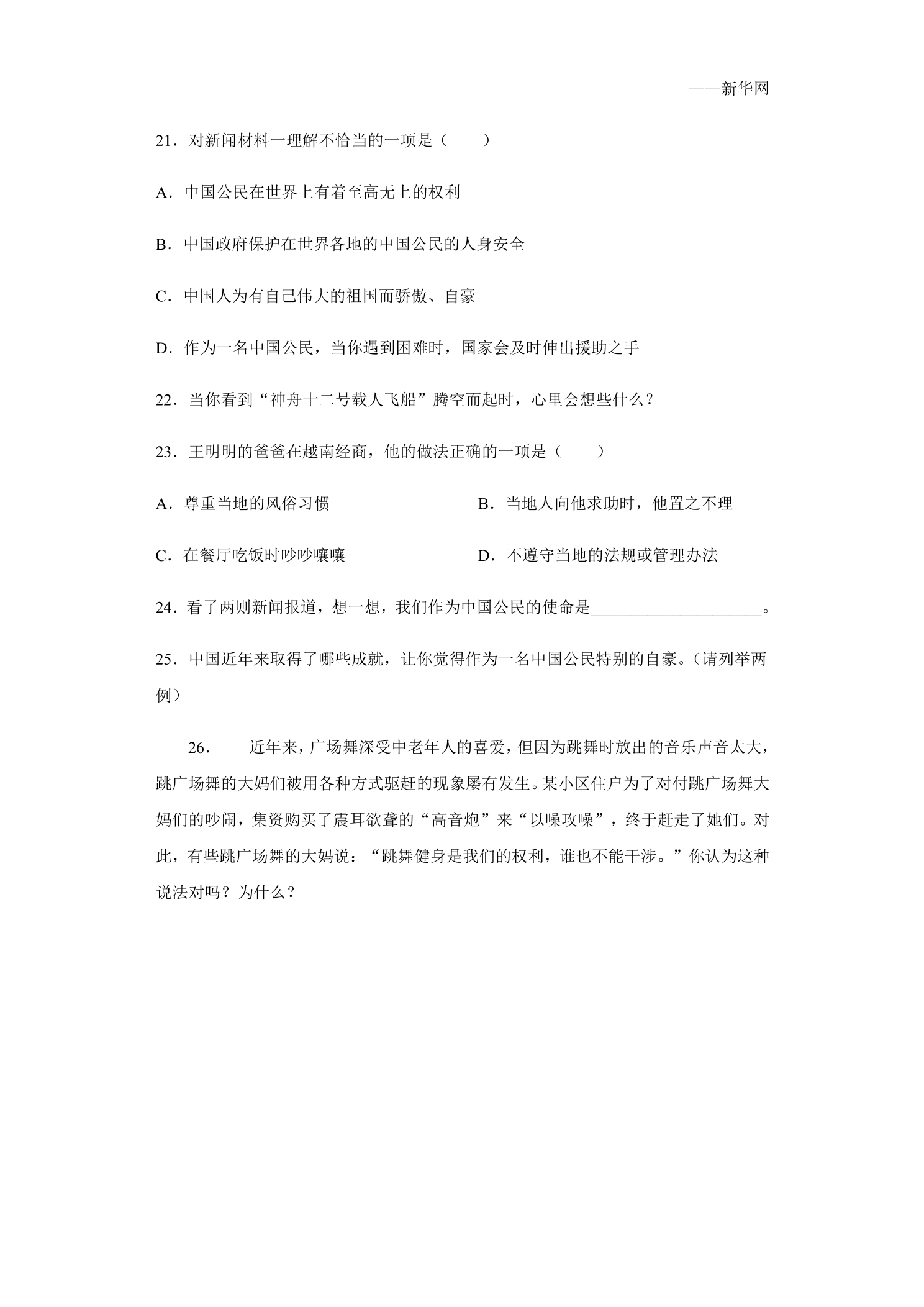 ——新华网

21．对新闻材料一理解不恰当的一项是（　　）

A．中国公民在世界上有着至高无上的权利

B．中国政府保护在世界各地的中国公民的人身安全

C．中国人为有自己伟大的祖国而骄傲、自豪

D．作为一名中国公民，当你遇到困难时，国家会及时伸出援助之手

22．当你看到“神舟十二号载人飞船”腾空而起时，心里会想些什么？

23．王明明的爸爸在越南经商，他的做法正确的一项是（　　）

A．尊重当地的风俗习惯 B．当地人向他求助时，他置之不理

C．在餐厅吃饭时吵吵嚷嚷 D．不遵守当地的法规或管理办法

24．看了两则新闻报道，想一想，我们作为中国公民的使命是____。

25．中国近年来取得了哪些成就，让你觉得作为一名中国公民特别的自豪。（请列举两例）

26． 近年来，广场舞深受中老年人的喜爱，但因为跳舞时放出的音乐声音太大，跳广场舞的大妈们被用各种方式驱赶的现象屡有发生。某小区住户为了对付跳广场舞大妈们的吵闹，集资购买了震耳欲聋的“高音炮”来“以噪攻噪”，终于赶走了她们。对此，有些跳广场舞的大妈说：“跳舞健身是我们的权利，谁也不能干涉。”你认为这种说法对吗？为什么？